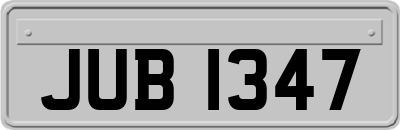 JUB 1347